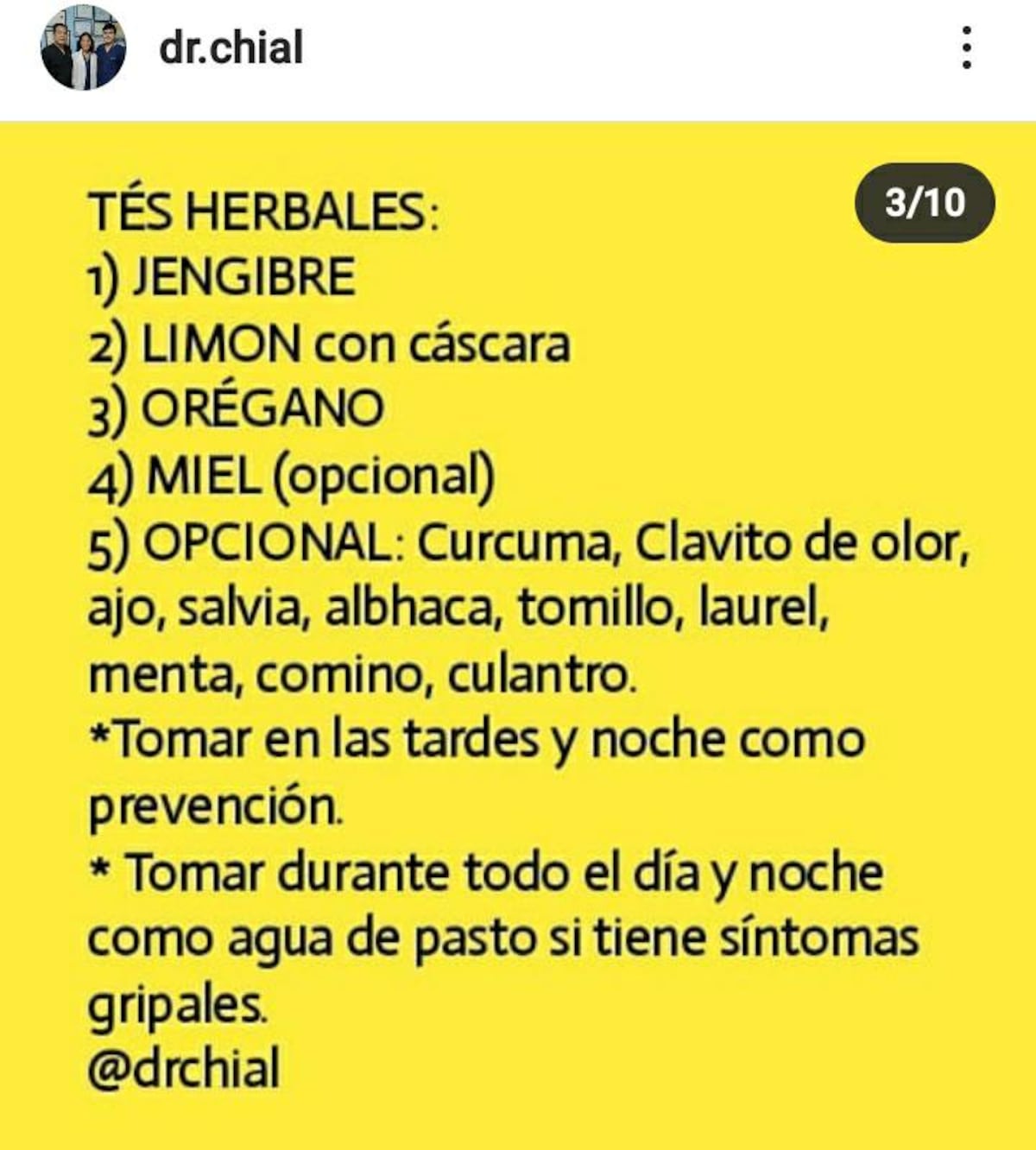 dr.chial

3/10

TÉS HERBALES:
1) JENGIBRE
2) LIMON con cáscara
3) ORÉGANO
4) MIEL (opcional)
5) OPCIONAL: Curcuma, Clavito de olor, ajo, salvia, albhaca, tomillo, laurel, menta, comino, culantro.
*Tomar en las tardes y noche como prevención.
* Tomar durante todo el día y noche como agua de pasto si tiene síntomas gripales.
@drchial